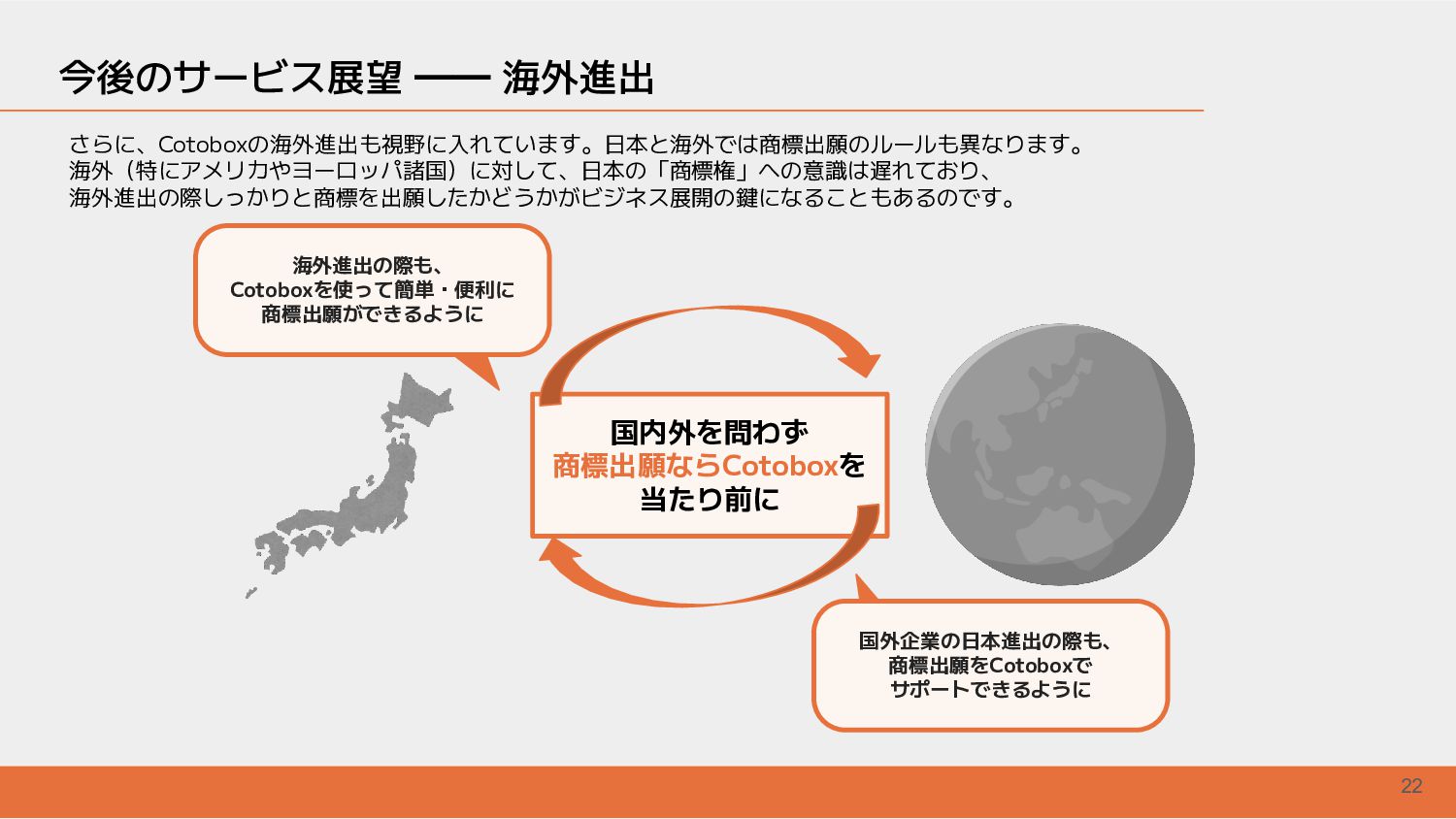 今後のサービス展望 —— 海外進出

さらに、Cotoboxの海外進出も視野に入れています。日本と海外では商標出願のルールも異なります。
海外（特にアメリカやヨーロッパ諸国）に対して、日本の「商標権」への意識は遅れており、
海外進出の際しっかりと商標を出願したかどうかがビジネス展開の鍵になることもあるのです。

海外進出の際も、
Cotoboxを使って簡単・便利に
商標出願ができるように

国内外を問わず
商標出願ならCotoboxを
当たり前に

国外企業の日本進出の際も、
商標出願をCotoboxで
サポートできるように

22